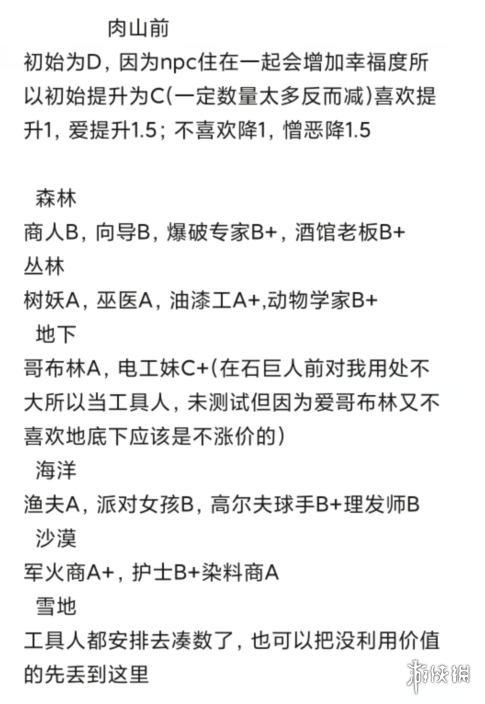 肉山前
初始为D，因为npc住在一起会增加幸福度所以初始提升为C(一定数量太多反而减)喜欢提升1，爱提升1.5；不喜欢降1，憎恶降1.5

森林
商人B，向导B，爆破专家B+，酒馆老板B+
丛林
树妖A，巫医A，油漆工A+,动物学家B+
地下
哥布林A，电工妹C+(在石巨人前对我用处不大所以当工具人，未测试但因为爱哥布林又不喜欢地底下应该是不涨价的)
海洋
渔夫A，派对女孩B，高尔夫球手B+理发师B
沙漠
军火商A+，护士B+染料商A
雪地
工具人都安排去凑数了，也可以把没利用价值的先丢到这里

游侠网